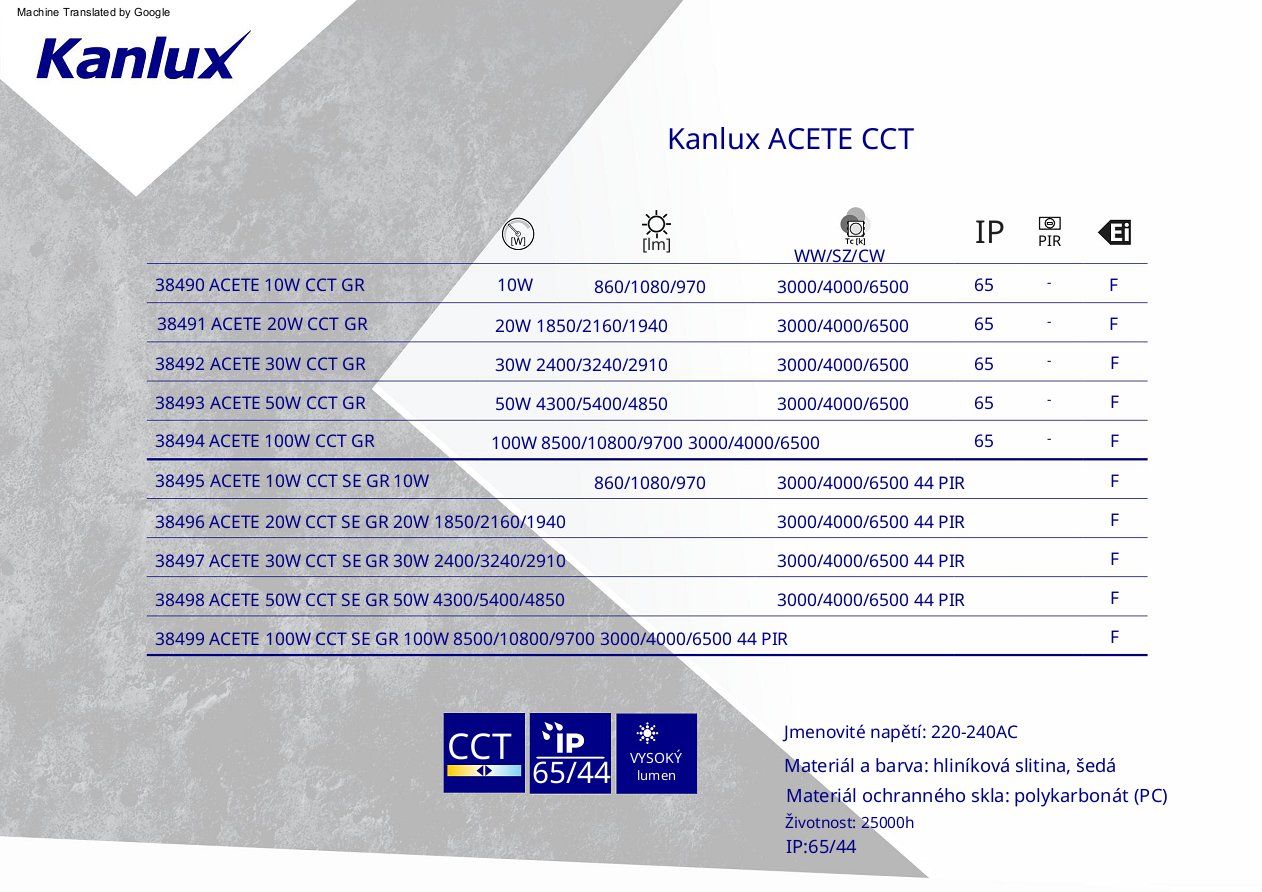 Machine Translated by Google

Kanlux

Kanlux ACETE CCT

| | [W] | [lm] | Tc [k] WW/SZ/CW | IP | PIR | |
|---|---|---|---|---|---|---|
| 38490 ACETE 10W CCT GR | 10W | 860/1080/970 | 3000/4000/6500 | 65 | - | F |
| 38491 ACETE 20W CCT GR | 20W | 1850/2160/1940 | 3000/4000/6500 | 65 | - | F |
| 38492 ACETE 30W CCT GR | 30W | 2400/3240/2910 | 3000/4000/6500 | 65 | - | F |
| 38493 ACETE 50W CCT GR | 50W | 4300/5400/4850 | 3000/4000/6500 | 65 | - | F |
| 38494 ACETE 100W CCT GR | 100W | 8500/10800/9700 | 3000/4000/6500 | 65 | - | F |
| 38495 ACETE 10W CCT SE GR | 10W | 860/1080/970 | 3000/4000/6500 | 44 | PIR | F |
| 38496 ACETE 20W CCT SE GR | 20W | 1850/2160/1940 | 3000/4000/6500 | 44 | PIR | F |
| 38497 ACETE 30W CCT SE GR | 30W | 2400/3240/2910 | 3000/4000/6500 | 44 | PIR | F |
| 38498 ACETE 50W CCT SE GR | 50W | 4300/5400/4850 | 3000/4000/6500 | 44 | PIR | F |
| 38499 ACETE 100W CCT SE GR | 100W | 8500/10800/9700 | 3000/4000/6500 | 44 | PIR | F |

CCT

IP 65/44

VYSOKÝ lumen

Jmenovité napětí: 220-240AC

Materiál a barva: hliníková slitina, šedá

Materiál ochranného skla: polykarbonát (PC)

Životnost: 25000h

IP:65/44